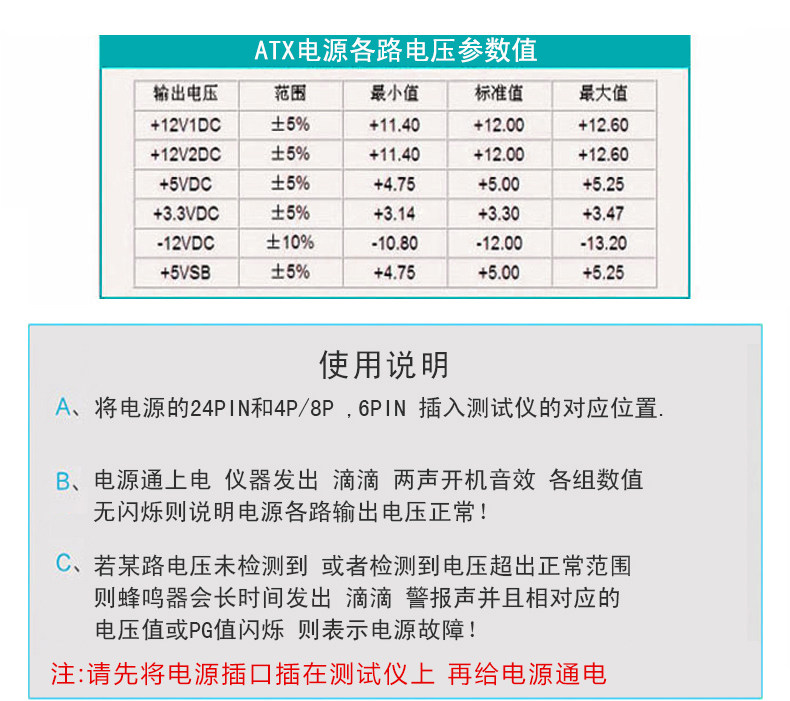 ATX电源各路电压参数值

| 输出电压 | 范围 | 最小值 | 标准值 | 最大值 |
|---|---|---|---|---|
| +12V1DC | ±5% | +11.40 | +12.00 | +12.60 |
| +12V2DC | ±5% | +11.40 | +12.00 | +12.60 |
| +5VDC | ±5% | +4.75 | +5.00 | +5.25 |
| +3.3VDC | ±5% | +3.14 | +3.30 | +3.47 |
| -12VDC | ±10% | -10.80 | -12.00 | -13.20 |
| +5VSB | ±5% | +4.75 | +5.00 | +5.25 |

使用说明

A、将电源的24PIN和4P/8P ,6PIN 插入测试仪的对应位置.

B、电源通上电 仪器发出 滴滴 两声开机音效 各组数值无闪烁则说明电源各路输出电压正常!

C、若某路电压未检测到 或者检测到电压超出正常范围则蜂鸣器会长时间发出 滴滴 警报声并且相对应的电压值或PG值闪烁 则表示电源故障!

注:请先将电源插口插在测试仪上 再给电源通电